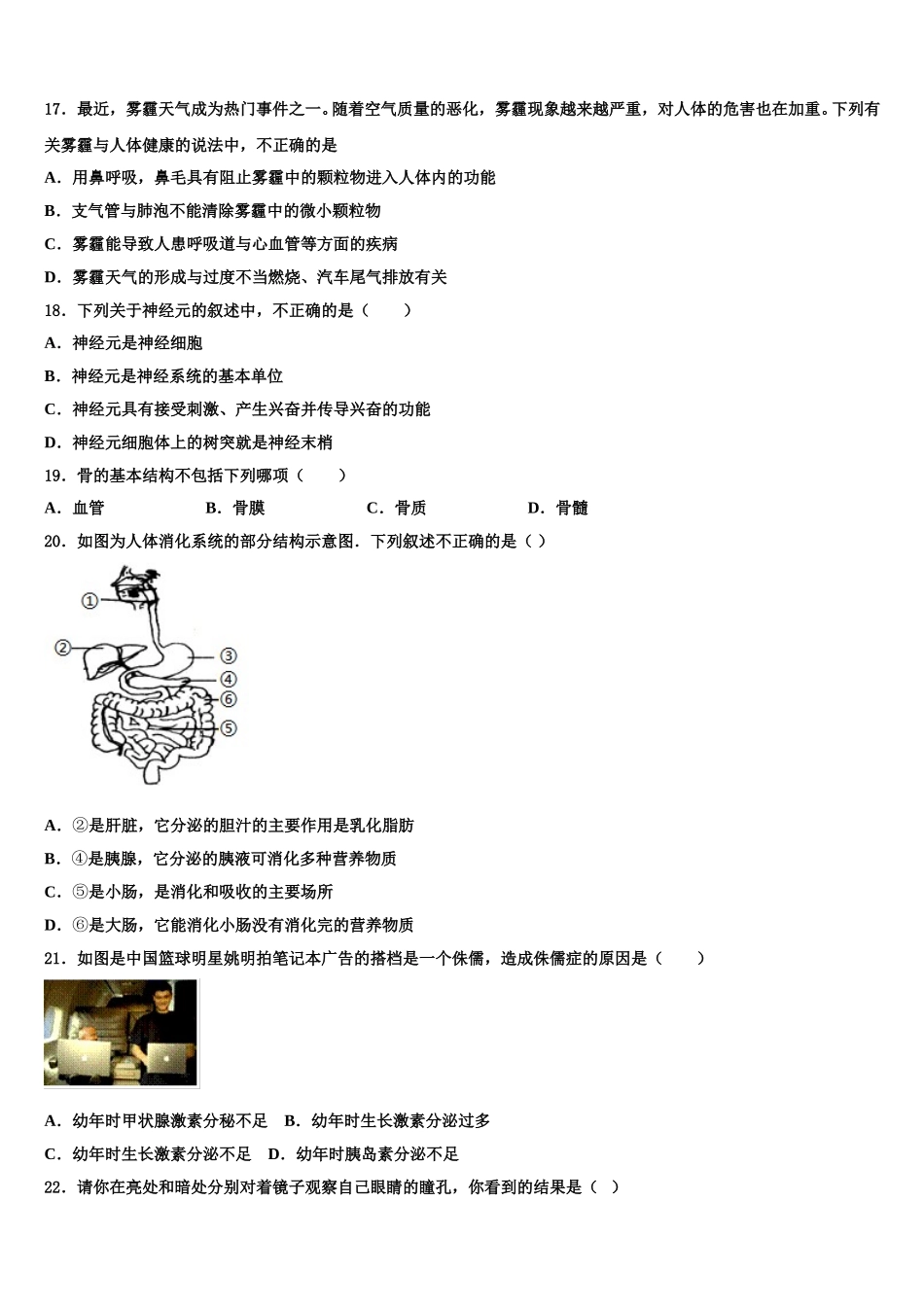 17．最近，雾霾天气成为热门事件之一。随着空气质量的恶化，雾霾现象越来越严重，对人体的危害也在加重。下列有关雾霾与人体健康的说法中，不正确的是

A．用鼻呼吸，鼻毛具有阻止雾霾中的颗粒物进入人体内的功能

B．支气管与肺泡不能清除雾霾中的微小颗粒物

C．雾霾能导致人患呼吸道与心血管等方面的疾病

D．雾霾天气的形成与过度不当燃烧、汽车尾气排放有关

18．下列关于神经元的叙述中，不正确的是（　　）

A．神经元是神经细胞

B．神经元是神经系统的基本单位

C．神经元具有接受刺激、产生兴奋并传导兴奋的功能

D．神经元细胞体上的树突就是神经末梢

19．骨的基本结构不包括下列哪项（　　）

A．血管　　B．骨膜　　C．骨质　　D．骨髓

20．如图为人体消化系统的部分结构示意图．下列叙述不正确的是（ ）

①
②
③
④
⑥
⑤

A．②是肝脏，它分泌的胆汁的主要作用是乳化脂肪

B．④是胰腺，它分泌的胰液可消化多种营养物质

C．⑤是小肠，是消化和吸收的主要场所

D．⑥是大肠，它能消化小肠没有消化完的营养物质

21．如图是中国篮球明星姚明拍笔记本广告的搭档是一个侏儒，造成侏儒症的原因是（　　）

A．幼年时甲状腺激素分秘不足　B．幼年时生长激素分泌过多

C．幼年时生长激素分泌不足　D．幼年时胰岛素分泌不足

22．请你在亮处和暗处分别对着镜子观察自己眼睛的瞳孔，你看到的结果是（ ）